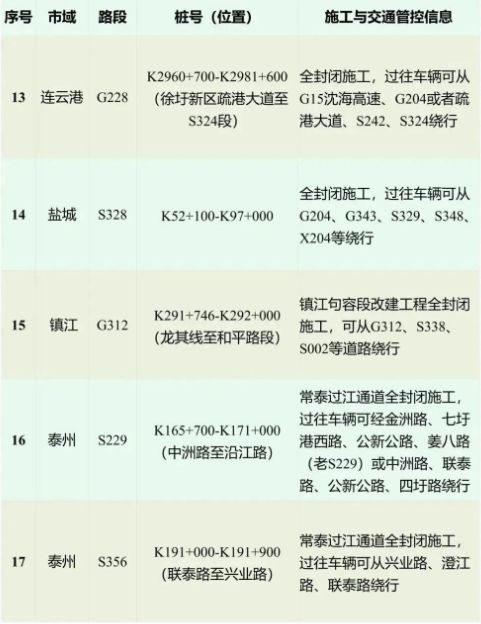 | 序号 | 市域 | 路段 | 桩号（位置） | 施工与交通管控信息 |
|---|---|---|---|---|
| 13 | 连云港 | G228 | K2960+700-K2981+600（徐圩新区疏港大道至S324段） | 全封闭施工，过往车辆可从G15沈海高速、G204或者疏港大道、S242、S324绕行 |
| 14 | 盐城 | S328 | K52+100-K97+000 | 全封闭施工，过往车辆可从G204、G343、S329、S348、X204等绕行 |
| 15 | 镇江 | G312 | K291+746-K292+000（龙其线至和平路段） | 镇江句容段改建工程全封闭施工，可从G312、S338、S002等道路绕行 |
| 16 | 泰州 | S229 | K165+700-K171+000（中洲路至沿江路） | 常泰过江通道全封闭施工，过往车辆可经金洲路、七圩港西路、公新公路、姜八路（老S229）或中洲路、联泰路、公新公路、四圩路绕行 |
| 17 | 泰州 | S356 | K191+000-K191+900（联泰路至兴业路） | 常泰过江通道全封闭施工，过往车辆可从兴业路、澄江路、联泰路绕行 |